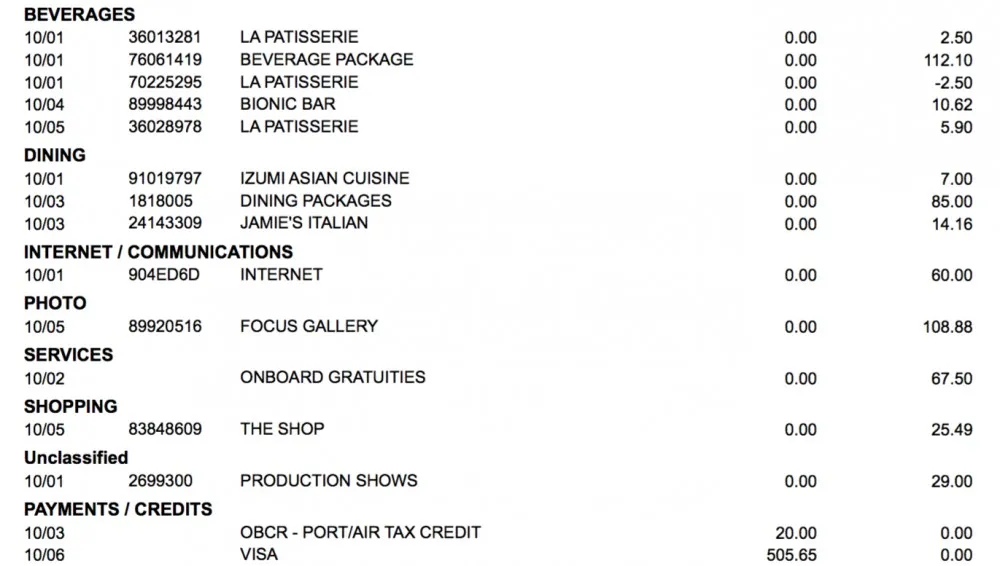 BEVERAGES
10/01 36013281 LA PATISSERIE 0.00 2.50
10/01 76061419 BEVERAGE PACKAGE 0.00 112.10
10/01 70225295 LA PATISSERIE 0.00 -2.50
10/04 89998443 BIONIC BAR 0.00 10.62
10/05 36028978 LA PATISSERIE 0.00 5.90

DINING
10/01 91019797 IZUMI ASIAN CUISINE 0.00 7.00
10/03 1818005 DINING PACKAGES 0.00 85.00
10/03 24143309 JAMIE'S ITALIAN 0.00 14.16

INTERNET / COMMUNICATIONS
10/01 904ED6D INTERNET 0.00 60.00

PHOTO
10/05 89920516 FOCUS GALLERY 0.00 108.88

SERVICES
10/02 ONBOARD GRATUITIES 0.00 67.50

SHOPPING
10/05 83848609 THE SHOP 0.00 25.49

Unclassified
10/01 2699300 PRODUCTION SHOWS 0.00 29.00

PAYMENTS / CREDITS
10/03 OBCR - PORT/AIR TAX CREDIT 20.00 0.00
10/06 VISA 505.65 0.00